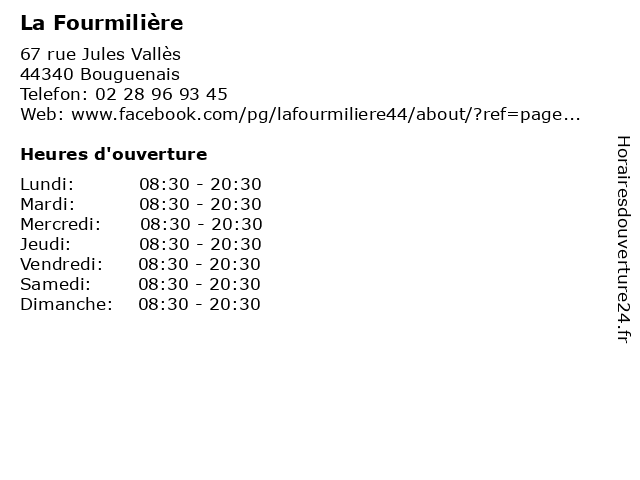 La Fourmilière

67 rue Jules Vallès
44340 Bouguenais
Telefon: 02 28 96 93 45
Web: www.facebook.com/pg/lafourmiliere44/about/?ref=page...

Heures d'ouverture

Lundi: 08:30 - 20:30
Mardi: 08:30 - 20:30
Mercredi: 08:30 - 20:30
Jeudi: 08:30 - 20:30
Vendredi: 08:30 - 20:30
Samedi: 08:30 - 20:30
Dimanche: 08:30 - 20:30

Horairesdouverture24.fr